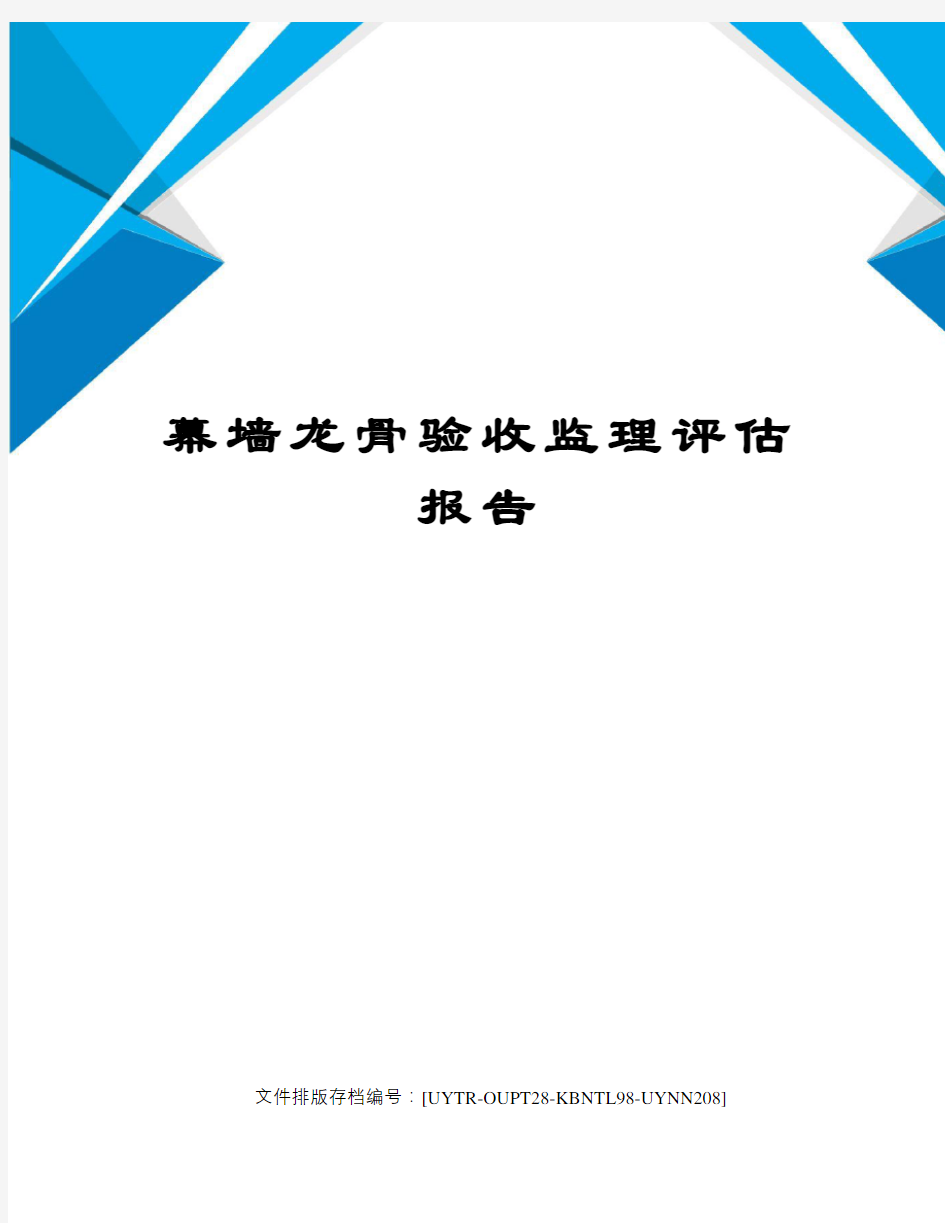 幕墙龙骨验收监理评估报告

文件排版存档编号：[UYTR-OUPT28-KBNTL98-UYNN208]